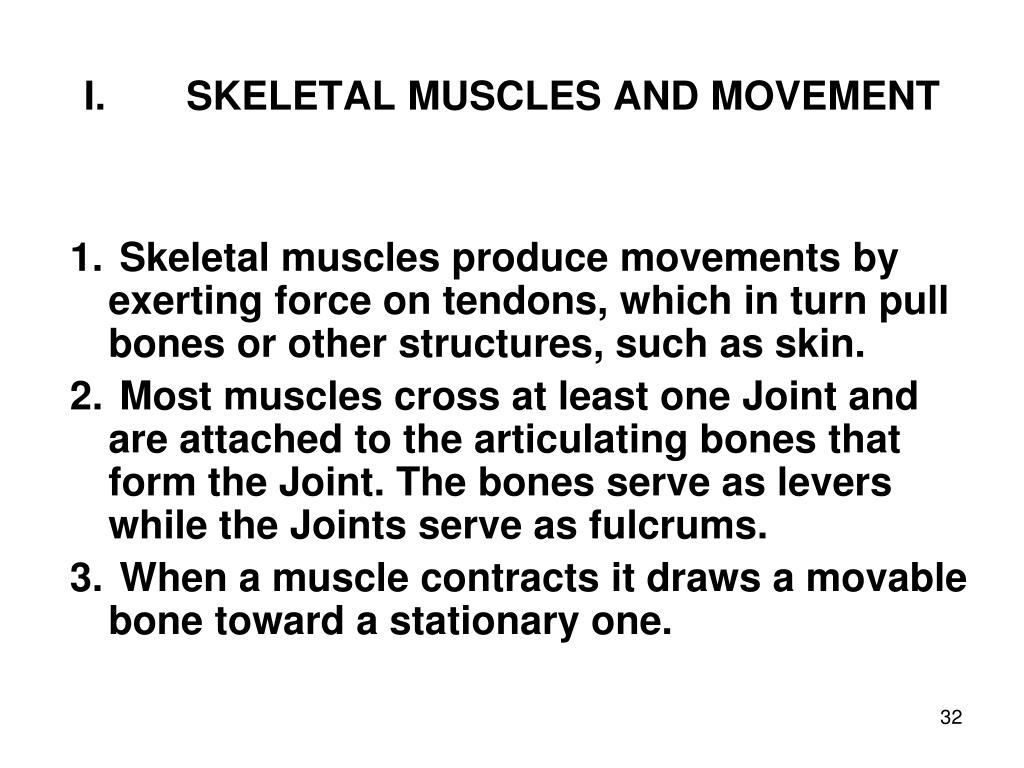 I. SKELETAL MUSCLES AND MOVEMENT

1. Skeletal muscles produce movements by exerting force on tendons, which in turn pull bones or other structures, such as skin.
2. Most muscles cross at least one Joint and are attached to the articulating bones that form the Joint. The bones serve as levers while the Joints serve as fulcrums.
3. When a muscle contracts it draws a movable bone toward a stationary one.

32